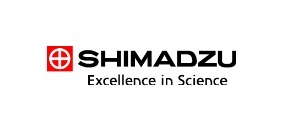 SHIMADZU
Excellence in Science